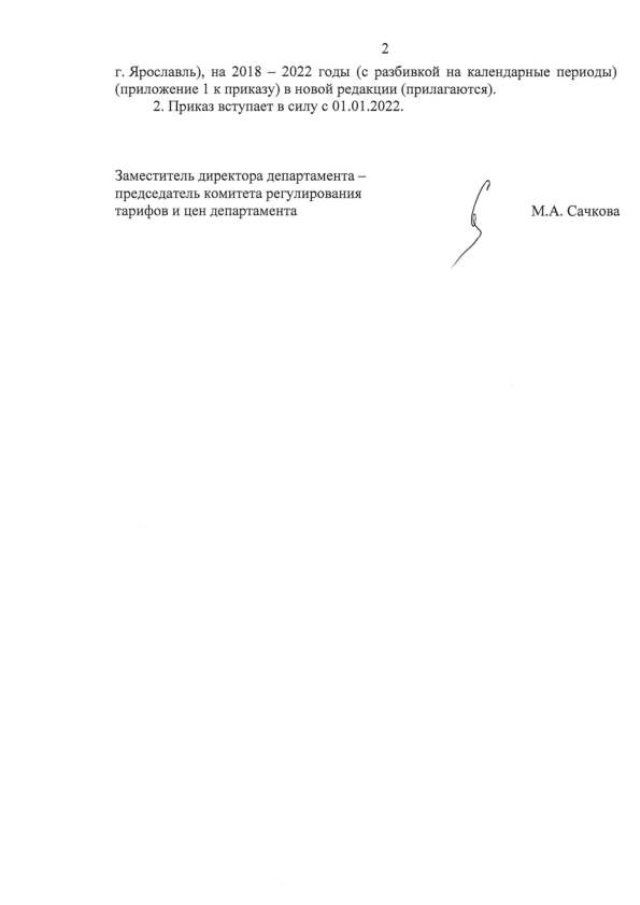 2

г. Ярославль), на 2018 – 2022 годы (с разбивкой на календарные периоды) (приложение 1 к приказу) в новой редакции (прилагаются).

2. Приказ вступает в силу с 01.01.2022.

Заместитель директора департамента –
председатель комитета регулирования
тарифов и цен департамента

М.А. Сачкова